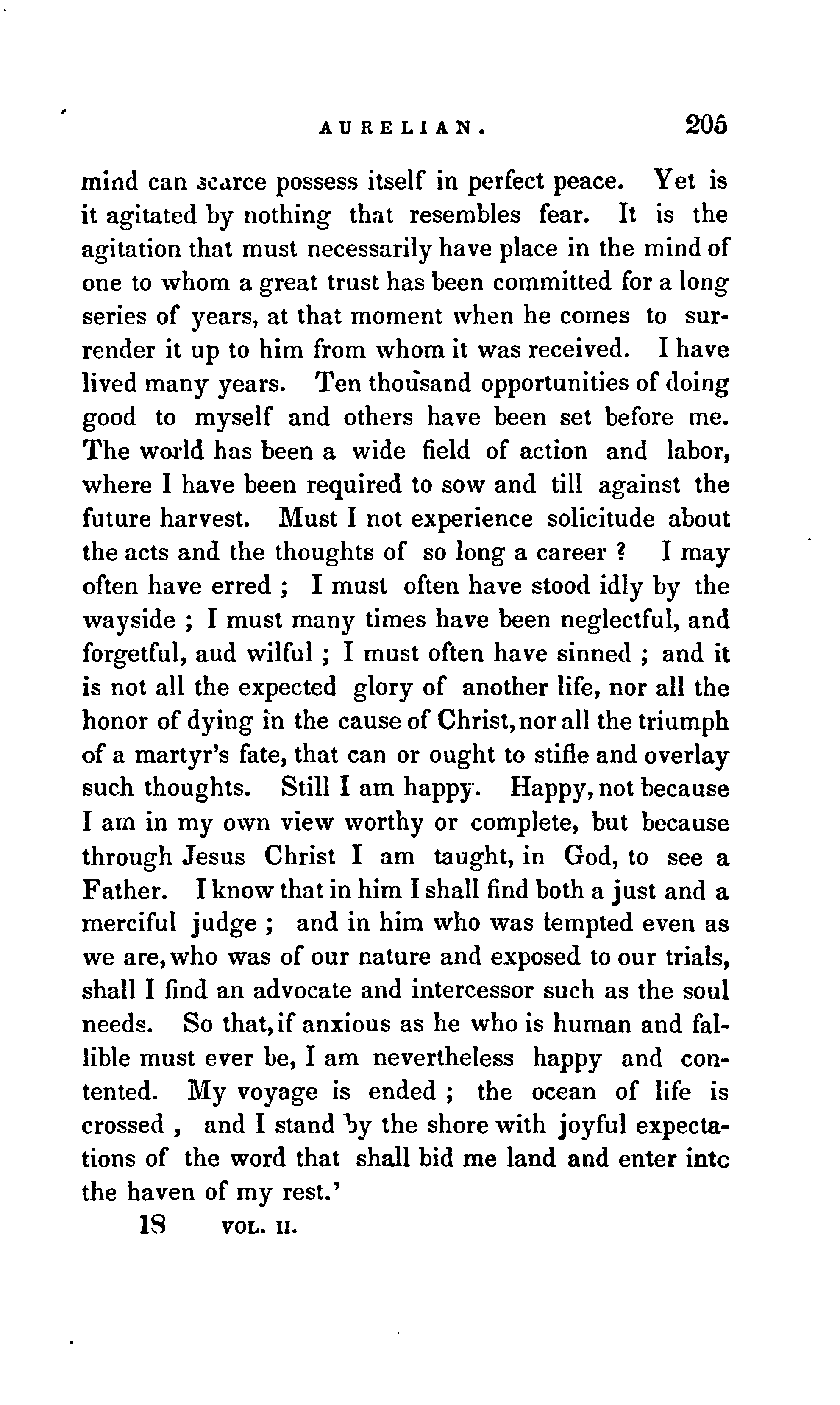 AURELIAN. 205

mind can scarce possess itself in perfect peace. Yet is it agitated by nothing that resembles fear. It is the agitation that must necessarily have place in the mind of one to whom a great trust has been committed for a long series of years, at that moment when he comes to surrender it up to him from whom it was received. I have lived many years. Ten thousand opportunities of doing good to myself and others have been set before me. The world has been a wide field of action and labor, where I have been required to sow and till against the future harvest. Must I not experience solicitude about the acts and the thoughts of so long a career ? I may often have erred ; I must often have stood idly by the wayside ; I must many times have been neglectful, and forgetful, aud wilful ; I must often have sinned ; and it is not all the expected glory of another life, nor all the honor of dying in the cause of Christ, nor all the triumph of a martyr's fate, that can or ought to stifle and overlay such thoughts. Still I am happy. Happy, not because I am in my own view worthy or complete, but because through Jesus Christ I am taught, in God, to see a Father. I know that in him I shall find both a just and a merciful judge ; and in him who was tempted even as we are, who was of our nature and exposed to our trials, shall I find an advocate and intercessor such as the soul needs. So that, if anxious as he who is human and fallible must ever be, I am nevertheless happy and contented. My voyage is ended ; the ocean of life is crossed , and I stand by the shore with joyful expectations of the word that shall bid me land and enter intc the haven of my rest.'

18 VOL. II.